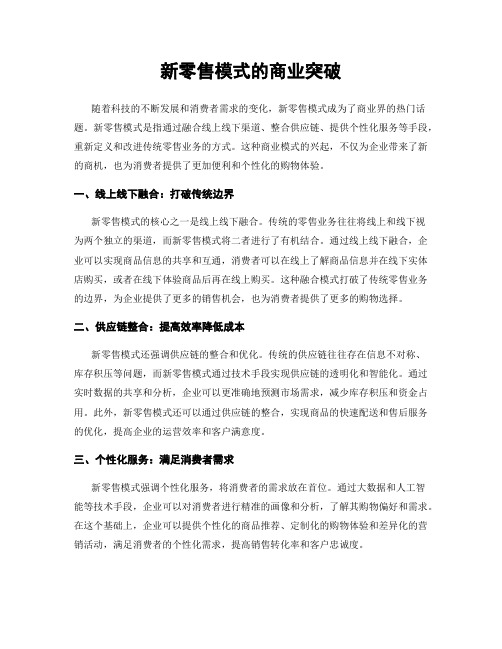 新零售模式的商业突破

随着科技的不断发展和消费者需求的变化，新零售模式成为了商业界的热门话题。新零售模式是指通过融合线上线下渠道、整合供应链、提供个性化服务等手段，重新定义和改进传统零售业务的方式。这种商业模式的兴起，不仅为企业带来了新的商机，也为消费者提供了更加便利和个性化的购物体验。

一、线上线下融合：打破传统边界

新零售模式的核心之一是线上线下融合。传统的零售业务往往将线上和线下视为两个独立的渠道，而新零售模式将二者进行了有机结合。通过线上线下融合，企业可以实现商品信息的共享和互通，消费者可以在线上了解商品信息并在线下实体店购买，或者在线下体验商品后再在线上购买。这种融合模式打破了传统零售业务的边界，为企业提供了更多的销售机会，也为消费者提供了更多的购物选择。

二、供应链整合：提高效率降低成本

新零售模式还强调供应链的整合和优化。传统的供应链往往存在信息不对称、库存积压等问题，而新零售模式通过技术手段实现供应链的透明化和智能化。通过实时数据的共享和分析，企业可以更准确地预测市场需求，减少库存积压和资金占用。此外，新零售模式还可以通过供应链的整合，实现商品的快速配送和售后服务的优化，提高企业的运营效率和客户满意度。

三、个性化服务：满足消费者需求

新零售模式强调个性化服务，将消费者的需求放在首位。通过大数据和人工智能等技术手段，企业可以对消费者进行精准的画像和分析，了解其购物偏好和需求。在这个基础上，企业可以提供个性化的商品推荐、定制化的购物体验和差异化的营销活动，满足消费者的个性化需求，提高销售转化率和客户忠诚度。